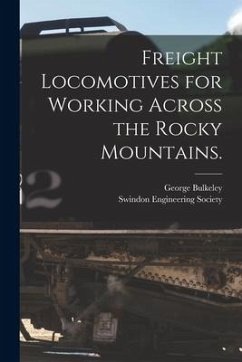 Freight Locomotives for Working Across the Rocky Mountains.

George Bulkeley
Swindon Engineering Society